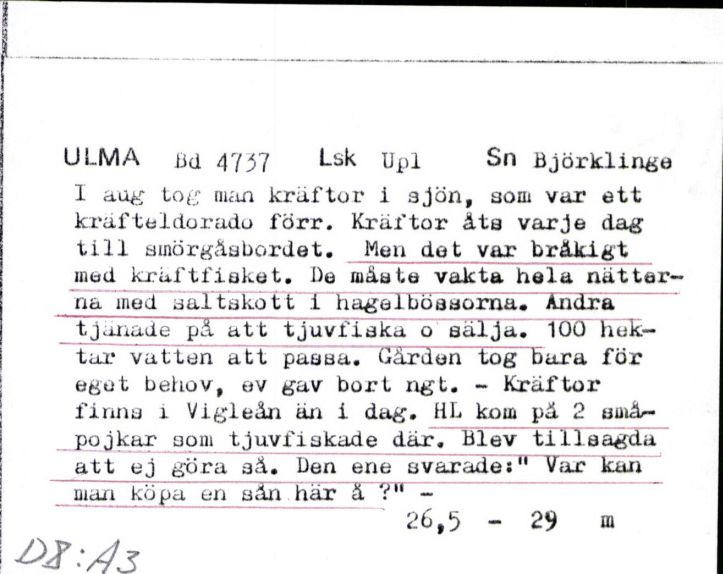 ULMA Bd 4737 Lsk Upl Sn Björklinge
I aug tog man kräftor i sjön, som var ett kräfteldorado förr. Kräftor åts varje dag till smörgåsbordet. Men det var bråkigt med kräftfisket. De måste vakta hela nätterna med saltskott i hagelbössorna. Andra tjänade på att tjuvfiska o sälja. 100 hektar vatten att passa. Gården tog bara för eget behov, ev gav bort ngt. - Kräftor finns i Vigleån än i dag. HL kom på 2 småpojkar som tjuvfiskade där. Blev tillsagda att ej göra så. Den ene svarade:" Var kan man köpa en sån här å ?" -
26,5 - 29 m
D8:A3